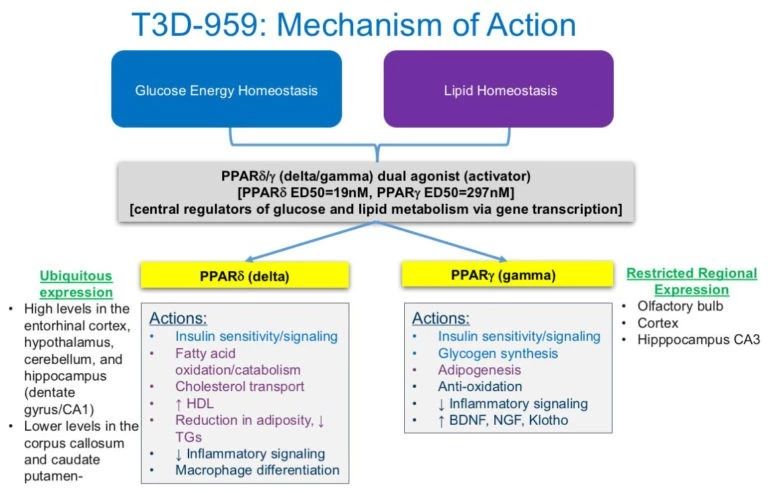 T3D-959: Mechanism of Action

Glucose Energy Homeostasis

Lipid Homeostasis

PPARδ/γ (delta/gamma) dual agonist (activator)
[PPARδ ED50=19nM, PPARγ ED50=297nM]
[central regulators of glucose and lipid metabolism via gene transcription]

Ubiquitous expression
• High levels in the entorhinal cortex, hypothalamus, cerebellum, and hippocampus (dentate gyrus/CA1)
• Lower levels in the corpus callosum and caudate putamen-

PPARδ (delta)

Actions:
• Insulin sensitivity/signaling
• Fatty acid oxidation/catabolism
• Cholesterol transport
• ↑ HDL
• Reduction in adiposity, ↓ TGs
• ↓ Inflammatory signaling
• Macrophage differentiation

PPARγ (gamma)

Actions:
• Insulin sensitivity/signaling
• Glycogen synthesis
• Adipogenesis
• Anti-oxidation
• ↓ Inflammatory signaling
• ↑ BDNF, NGF, Klotho

Restricted Regional Expression
• Olfactory bulb
• Cortex
• Hipppocampus CA3